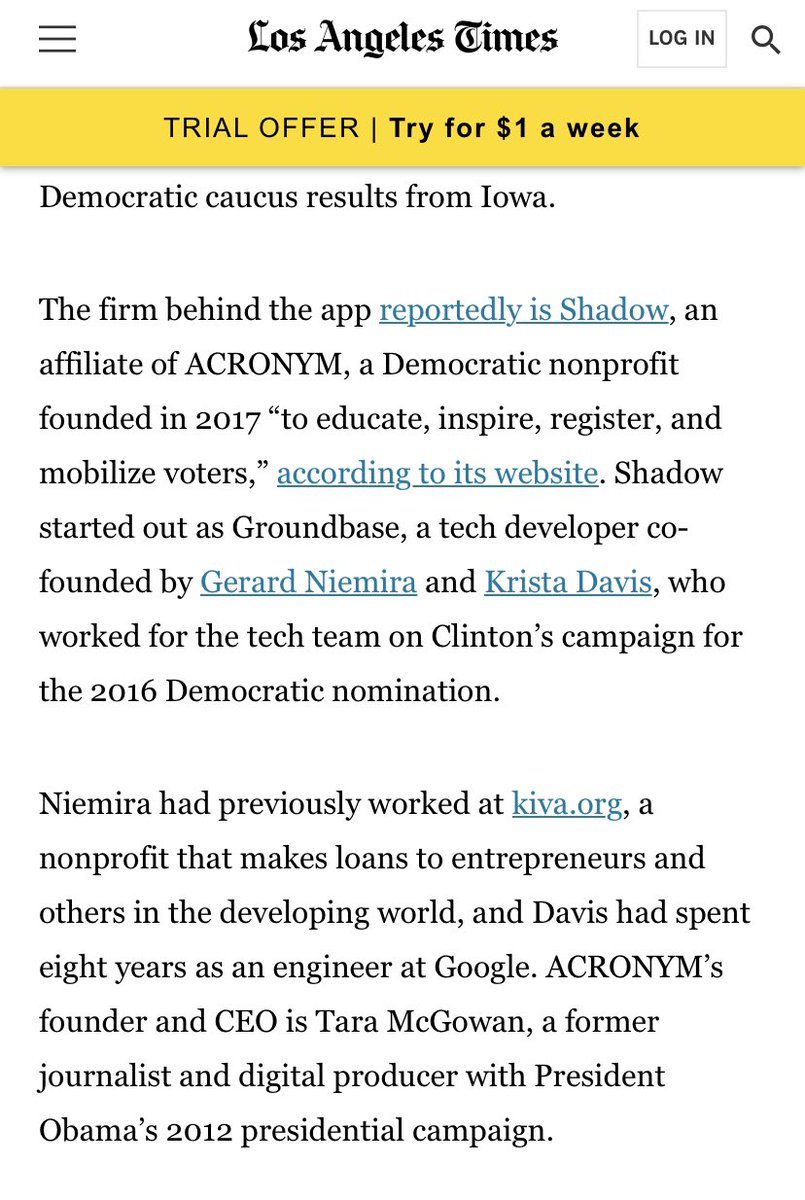 Los Angeles Times

LOG IN

TRIAL OFFER | Try for $1 a week

Democratic caucus results from Iowa.

The firm behind the app reportedly is Shadow, an affiliate of ACRONYM, a Democratic nonprofit founded in 2017 “to educate, inspire, register, and mobilize voters,” according to its website. Shadow started out as Groundbase, a tech developer co-founded by Gerard Niemira and Krista Davis, who worked for the tech team on Clinton’s campaign for the 2016 Democratic nomination.

Niemira had previously worked at kiva.org, a nonprofit that makes loans to entrepreneurs and others in the developing world, and Davis had spent eight years as an engineer at Google. ACRONYM’s founder and CEO is Tara McGowan, a former journalist and digital producer with President Obama’s 2012 presidential campaign.